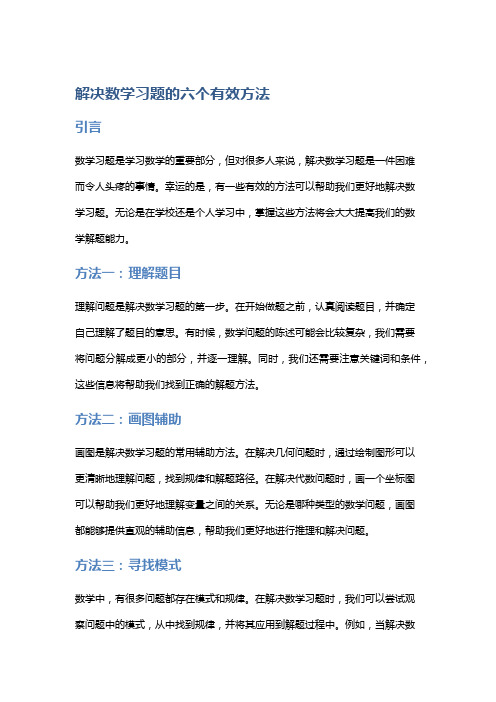 解决数学习题的六个有效方法

引言

数学习题是学习数学的重要部分，但对很多人来说，解决数学习题是一件困难而令人头疼的事情。幸运的是，有一些有效的方法可以帮助我们更好地解决数学习题。无论是在学校还是个人学习中，掌握这些方法将会大大提高我们的数学解题能力。

方法一：理解题目

理解问题是解决数学习题的第一步。在开始做题之前，认真阅读题目，并确定自己理解了题目的意思。有时候，数学问题的陈述可能会比较复杂，我们需要将问题分解成更小的部分，并逐一理解。同时，我们还需要注意关键词和条件，这些信息将帮助我们找到正确的解题方法。

方法二：画图辅助

画图是解决数学习题的常用辅助方法。在解决几何问题时，通过绘制图形可以更清晰地理解问题，找到规律和解题路径。在解决代数问题时，画一个坐标图可以帮助我们更好地理解变量之间的关系。无论是哪种类型的数学问题，画图都能够提供直观的辅助信息，帮助我们更好地进行推理和解决问题。

方法三：寻找模式

数学中，有很多问题都存在模式和规律。在解决数学习题时，我们可以尝试观察问题中的模式，从中找到规律，并将其应用到解题过程中。例如，当解决数